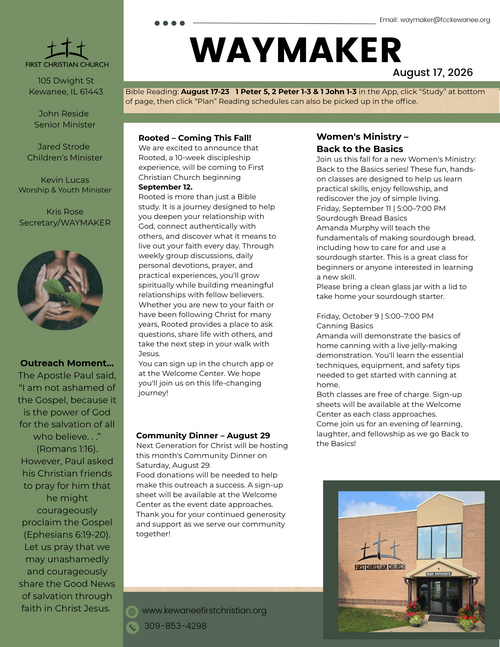 FIRST CHRISTIAN CHURCH

105 Dwight St
Kewanee, IL 61443

John Reside
Senior Minister

Jared Strode
Children's Minister

Kevin Lucas
Worship & Youth Minister

Kris Rose
Secretary/WAYMAKER

Outreach Moment...
The Apostle Paul said, "I am not ashamed of the Gospel, because it is the power of God for the salvation of all who believe. . ." (Romans 1:16). However, Paul asked his Christian friends to pray for him that he might courageously proclaim the Gospel (Ephesians 6:19-20). Let us pray that we may unashamedly and courageously share the Good News of salvation through faith in Christ Jesus.

Email: waymaker@fcckewanee.org

WAYMAKER

August 17, 2026

Bible Reading: August 17-23 1 Peter 5, 2 Peter 1-3 & 1 John 1-3 in the App, click "Study" at bottom of page, then click "Plan" Reading schedules can also be picked up in the office.

Rooted – Coming This Fall!
We are excited to announce that Rooted, a 10-week discipleship experience, will be coming to First Christian Church beginning September 12.
Rooted is more than just a Bible study. It is a journey designed to help you deepen your relationship with God, connect authentically with others, and discover what it means to live out your faith every day. Through weekly group discussions, daily personal devotions, prayer, and practical experiences, you'll grow spiritually while building meaningful relationships with fellow believers. Whether you are new to your faith or have been following Christ for many years, Rooted provides a place to ask questions, share life with others, and take the next step in your walk with Jesus.
You can sign up in the church app or at the Welcome Center. We hope you'll join us on this life-changing journey!

Community Dinner – August 29
Next Generation for Christ will be hosting this month's Community Dinner on Saturday, August 29.
Food donations will be needed to help make this outreach a success. A sign-up sheet will be available at the Welcome Center as the event date approaches. Thank you for your continued generosity and support as we serve our community together!

Women's Ministry – Back to the Basics
Join us this fall for a new Women's Ministry: Back to the Basics series! These fun, hands-on classes are designed to help us learn practical skills, enjoy fellowship, and rediscover the joy of simple living.
Friday, September 11 | 5:00–7:00 PM
Sourdough Bread Basics
Amanda Murphy will teach the fundamentals of making sourdough bread, including how to care for and use a sourdough starter. This is a great class for beginners or anyone interested in learning a new skill.
Please bring a clean glass jar with a lid to take home your sourdough starter.

Friday, October 9 | 5:00–7:00 PM
Canning Basics
Amanda will demonstrate the basics of home canning with a live jelly-making demonstration. You'll learn the essential techniques, equipment, and safety tips needed to get started with canning at home.
Both classes are free of charge. Sign-up sheets will be available at the Welcome Center as each class approaches.
Come join us for an evening of learning, laughter, and fellowship as we go Back to the Basics!

FIRST CHRISTIAN CHURCH

www.kewaneefirstchristian.org
309-853-4298